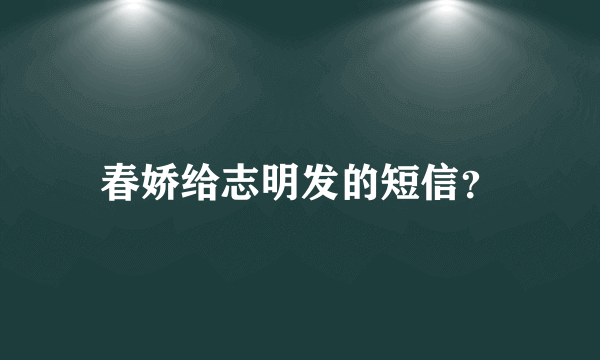 春娇给志明发的短信？